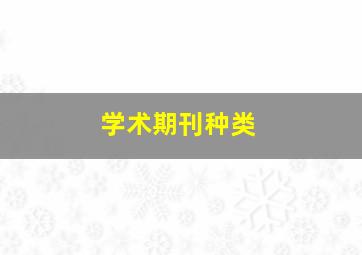 学术期刊种类